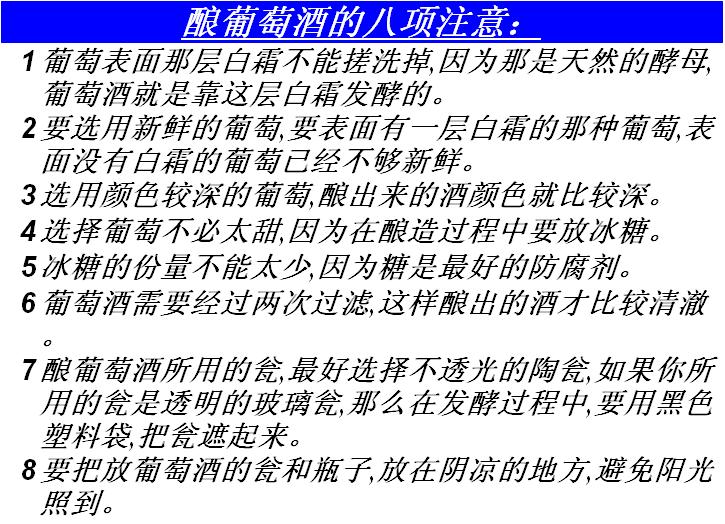 酿葡萄酒的八项注意：

1 葡萄表面那层白霜不能搓洗掉,因为那是天然的酵母,葡萄酒就是靠这层白霜发酵的。

2 要选用新鲜的葡萄,要表面有一层白霜的那种葡萄,表面没有白霜的葡萄已经不够新鲜。

3 选用颜色较深的葡萄,酿出来的酒颜色就比较深。

4 选择葡萄不必太甜,因为在酿造过程中要放冰糖。

5 冰糖的份量不能太少,因为糖是最好的防腐剂。

6 葡萄酒需要经过两次过滤,这样酿出的酒才比较清澈。

7 酿葡萄酒所用的瓮,最好选择不透光的陶瓮,如果你所用的瓮是透明的玻璃瓮,那么在发酵过程中,要用黑色塑料袋,把瓮遮起来。

8 要把放葡萄酒的瓮和瓶子,放在阴凉的地方,避免阳光照到。